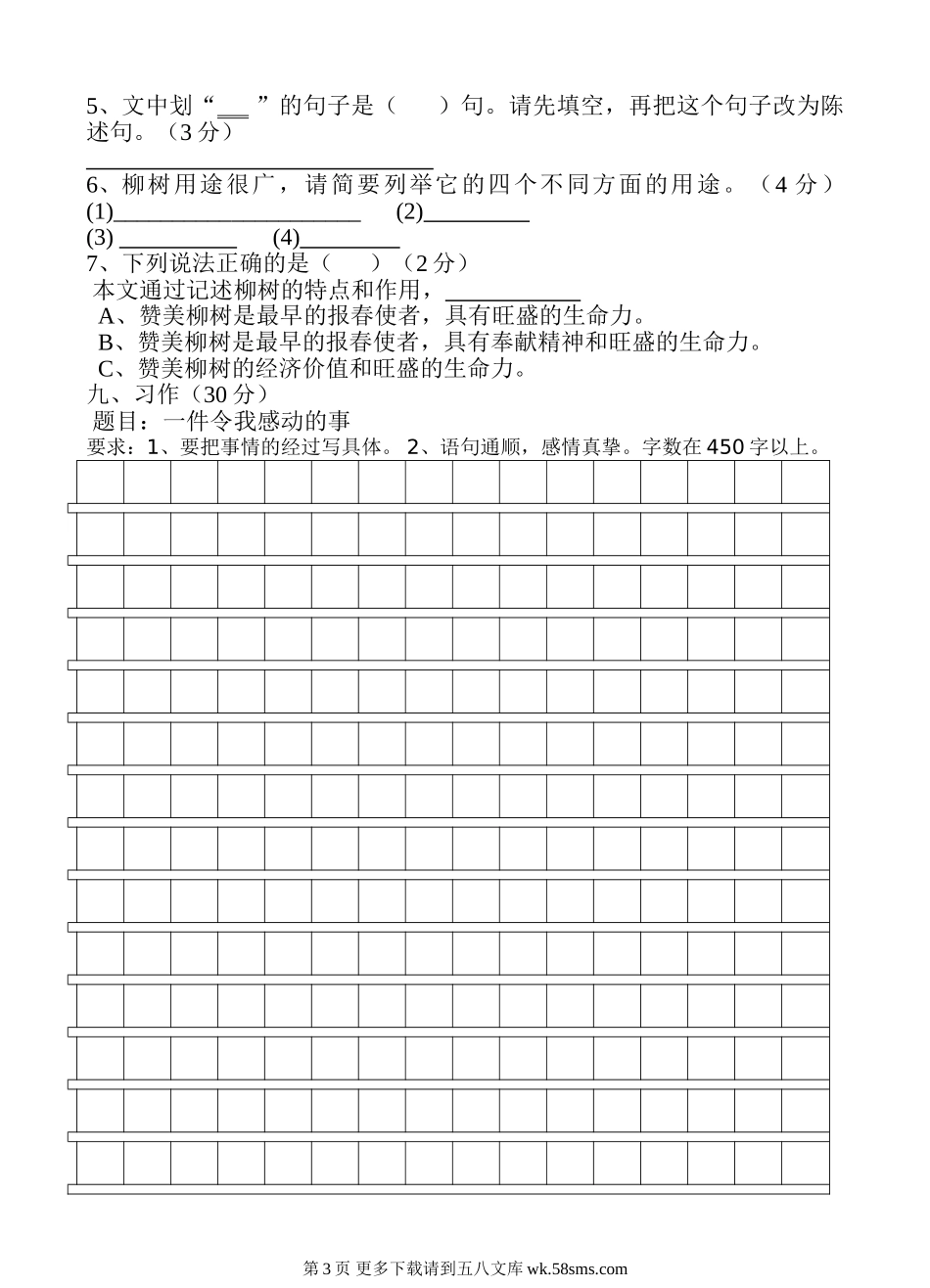 5、文中划“___”的句子是（ ）句。请先填空，再把这个句子改为陈述句。（3分）

________________________________

6、柳树用途很广，请简要列举它的四个不同方面的用途。（4分）

(1)______________________ (2)_________

(3) __________ (4)_________

7、下列说法正确的是（ ）（2分）

本文通过记述柳树的特点和作用，____________

A、赞美柳树是最早的报春使者，具有旺盛的生命力。

B、赞美柳树是最早的报春使者，具有奉献精神和旺盛的生命力。

C、赞美柳树的经济价值和旺盛的生命力。

九、习作（30分）

题目：一件令我感动的事

要求：1、要把事情的经过写具体。2、语句通顺，感情真挚。字数在450字以上。

第3页 更多下载请到五八文库 wk.58sms.com